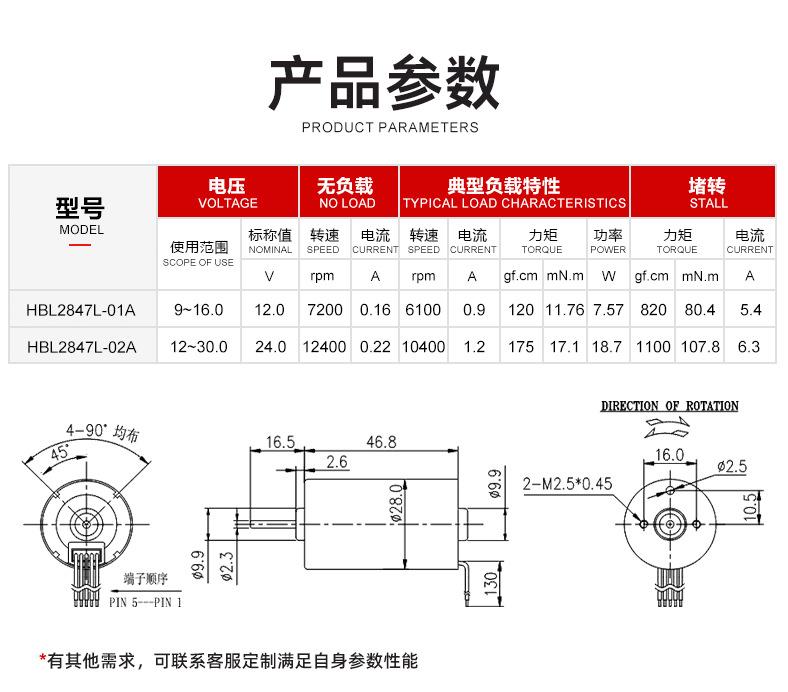 产品参数
PRODUCT PARAMETERS

| 型号 MODEL | 电压 VOLTAGE | | 无负载 NO LOAD | | 典型负载特性 TYPICAL LOAD CHARACTERISTICS | | | | | 堵转 STALL | | |
|---|---|---|---|---|---|---|---|---|---|---|---|---|
| | 使用范围 SCOPE OF USE | 标称值 NOMINAL | 转速 SPEED | 电流 CURRENT | 转速 SPEED | 电流 CURRENT | 力矩 TORQUE | | 功率 POWER | 力矩 TORQUE | | 电流 CURRENT |
| | | V | rpm | A | rpm | A | gf.cm | mN.m | W | gf.cm | mN.m | A |
| HBL2847L-01A | 9~16.0 | 12.0 | 7200 | 0.16 | 6100 | 0.9 | 120 | 11.76 | 7.57 | 820 | 80.4 | 5.4 |
| HBL2847L-02A | 12~30.0 | 24.0 | 12400 | 0.22 | 10400 | 1.2 | 175 | 17.1 | 18.7 | 1100 | 107.8 | 6.3 |

4-90° 均布
45°
端子顺序
PIN 5---PIN 1
16.5
46.8
2.6
ø28.0
ø9.9
ø9.9
ø2.3
130
DIRECTION OF ROTATION
16.0
ø2.5
2-M2.5*0.45
10.5

*有其他需求，可联系客服定制满足自身参数性能